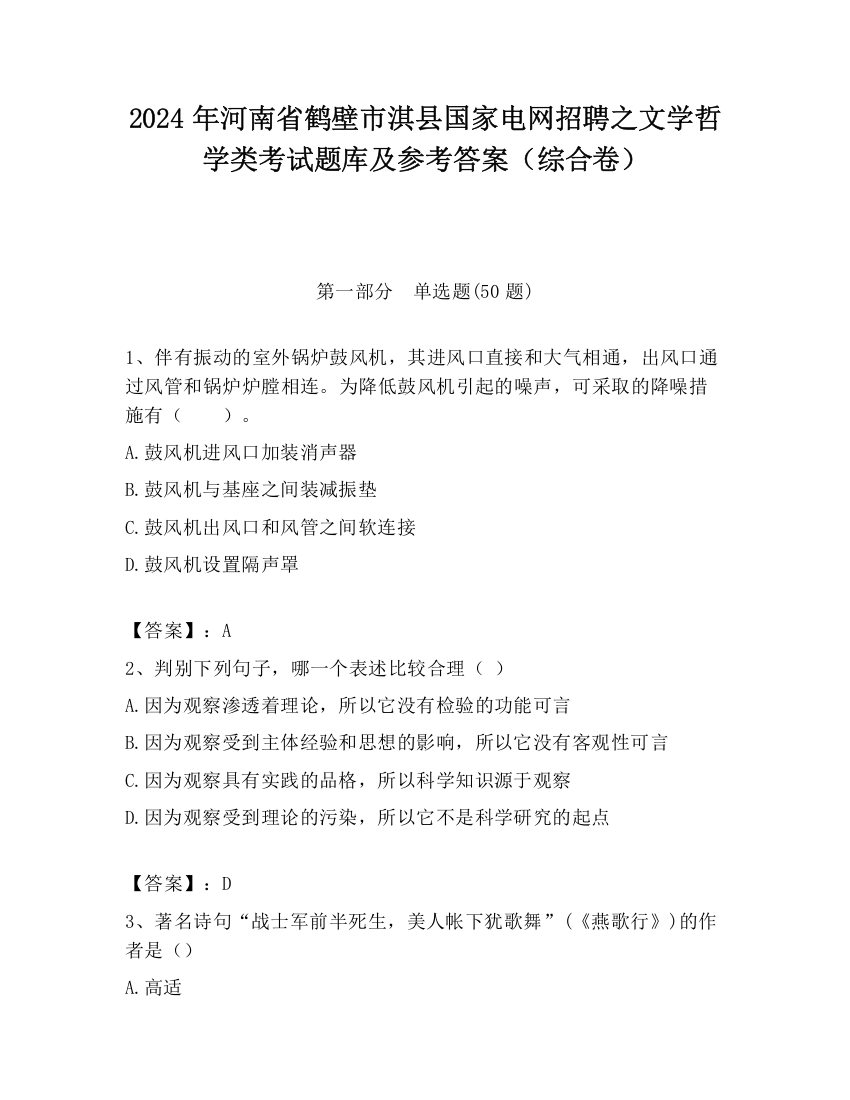 2024 年河南省鹤壁市淇县国家电网招聘之文学哲学类考试题库及参考答案（综合卷）

第一部分　单选题(50 题)

1、伴有振动的室外锅炉鼓风机，其进风口直接和大气相通，出风口通过风管和锅炉炉膛相连。为降低鼓风机引起的噪声，可采取的降噪措施有（　　）。

A.鼓风机进风口加装消声器

B.鼓风机与基座之间装减振垫

C.鼓风机出风口和风管之间软连接

D.鼓风机设置隔声罩

【答案】：A

2、判别下列句子，哪一个表述比较合理（ ）

A.因为观察渗透着理论，所以它没有检验的功能可言

B.因为观察受到主体经验和思想的影响，所以它没有客观性可言

C.因为观察具有实践的品格，所以科学知识源于观察

D.因为观察受到理论的污染，所以它不是科学研究的起点

【答案】：D

3、著名诗句“战士军前半死生，美人帐下犹歌舞”（《燕歌行》)的作者是（）

A.高适